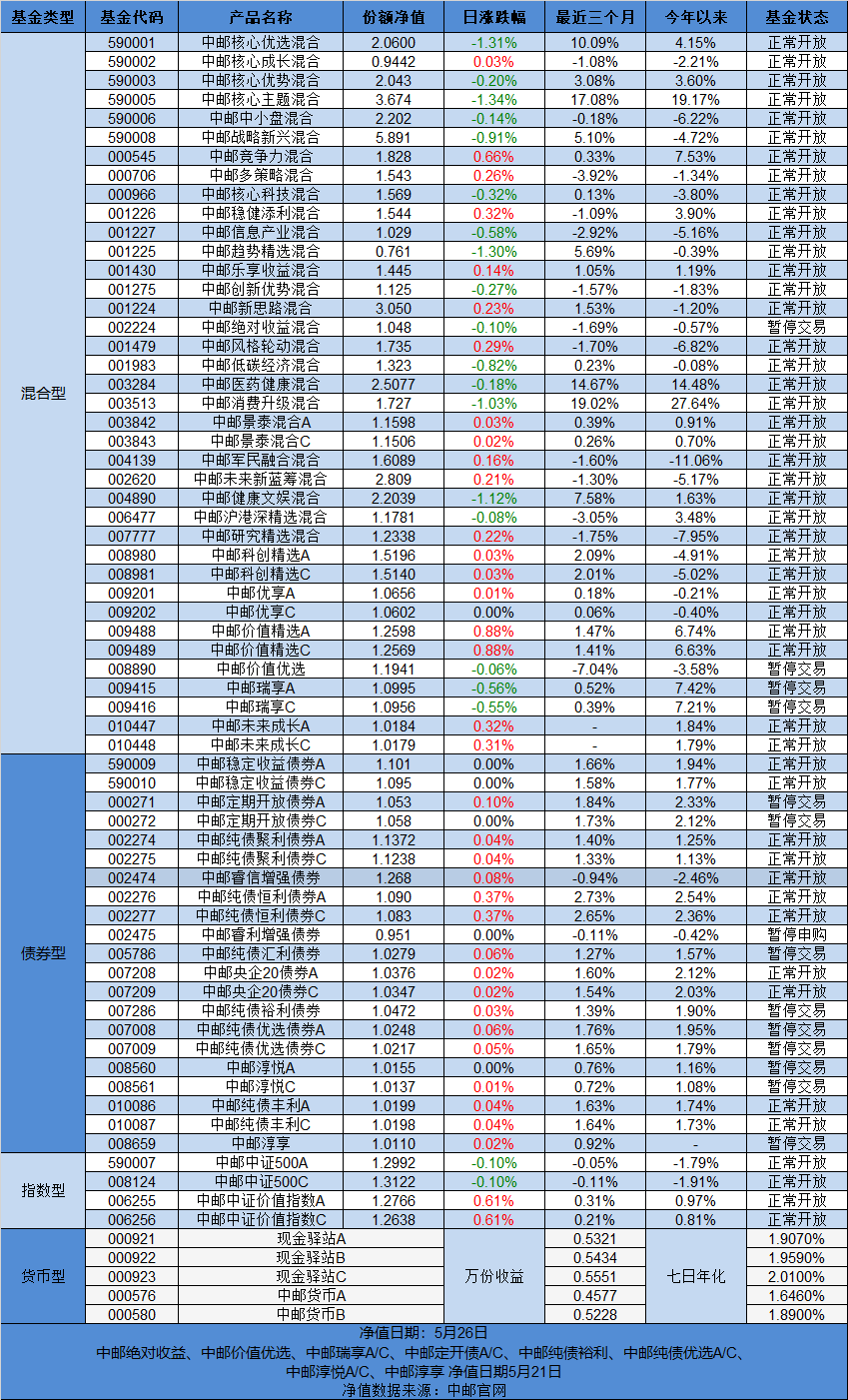 | 基金类型 | 基金代码 | 产品名称 | 份额净值 | 日涨跌幅 | 最近三个月 | 今年以来 | 基金状态 |
|---|---|---|---|---|---|---|---|
| 混合型 | 590001 | 中邮核心优选混合 | 2.0600 | -1.31% | 10.09% | 4.15% | 正常开放 |
| | 590002 | 中邮核心成长混合 | 0.9442 | 0.03% | -1.08% | -2.21% | 正常开放 |
| | 590003 | 中邮核心优势混合 | 2.043 | -0.20% | 3.08% | 3.60% | 正常开放 |
| | 590005 | 中邮核心主题混合 | 3.674 | -1.34% | 17.08% | 19.17% | 正常开放 |
| | 590006 | 中邮中小盘混合 | 2.202 | -0.14% | -0.18% | -6.22% | 正常开放 |
| | 590008 | 中邮战略新兴混合 | 5.891 | -0.91% | 5.10% | -4.72% | 正常开放 |
| | 000545 | 中邮竞争力混合 | 1.828 | 0.66% | 0.33% | 7.53% | 正常开放 |
| | 000706 | 中邮多策略混合 | 1.543 | 0.26% | -3.92% | -1.34% | 正常开放 |
| | 000966 | 中邮核心科技混合 | 1.569 | -0.32% | 0.13% | -3.80% | 正常开放 |
| | 001226 | 中邮稳健添利混合 | 1.544 | 0.32% | -1.09% | 3.90% | 正常开放 |
| | 001227 | 中邮信息产业混合 | 1.029 | -0.58% | -2.92% | -5.16% | 正常开放 |
| | 001225 | 中邮趋势精选混合 | 0.761 | -1.30% | 5.69% | -0.39% | 正常开放 |
| | 001430 | 中邮乐享收益混合 | 1.445 | 0.14% | 1.05% | 1.19% | 正常开放 |
| | 001275 | 中邮创新优势混合 | 1.125 | -0.27% | -1.57% | -1.83% | 正常开放 |
| | 001224 | 中邮新思路混合 | 3.050 | 0.23% | 1.53% | -1.20% | 正常开放 |
| | 002224 | 中邮绝对收益混合 | 1.048 | -0.10% | -1.69% | -0.57% | 暂停交易 |
| | 001479 | 中邮风格轮动混合 | 1.735 | 0.29% | -1.70% | -6.82% | 正常开放 |
| | 001983 | 中邮低碳经济混合 | 1.323 | -0.82% | 0.23% | -0.08% | 正常开放 |
| | 003284 | 中邮医药健康混合 | 2.5077 | -0.18% | 14.67% | 14.48% | 正常开放 |
| | 003513 | 中邮消费升级混合 | 1.727 | -1.03% | 19.02% | 27.64% | 正常开放 |
| | 003842 | 中邮景泰混合A | 1.1598 | 0.03% | 0.39% | 0.91% | 正常开放 |
| | 003843 | 中邮景泰混合C | 1.1506 | 0.02% | 0.26% | 0.70% | 正常开放 |
| | 004139 | 中邮军民融合混合 | 1.6089 | 0.16% | -1.60% | -11.06% | 正常开放 |
| | 002620 | 中邮未来新蓝筹混合 | 2.809 | 0.21% | -1.30% | -5.17% | 正常开放 |
| | 004890 | 中邮健康文娱混合 | 2.2039 | -1.12% | 7.58% | 1.63% | 正常开放 |
| | 006477 | 中邮沪港深精选混合 | 1.1781 | -0.08% | -3.05% | 3.48% | 正常开放 |
| | 007777 | 中邮研究精选混合 | 1.2338 | 0.22% | -1.75% | -7.95% | 正常开放 |
| | 008980 | 中邮科创精选A | 1.5196 | 0.03% | 2.09% | -4.91% | 正常开放 |
| | 008981 | 中邮科创精选C | 1.5140 | 0.03% | 2.01% | -5.02% | 正常开放 |
| | 009201 | 中邮优享A | 1.0656 | 0.01% | 0.18% | -0.21% | 正常开放 |
| | 009202 | 中邮优享C | 1.0602 | 0.00% | 0.06% | -0.40% | 正常开放 |
| | 009488 | 中邮价值精选A | 1.2598 | 0.88% | 1.47% | 6.74% | 正常开放 |
| | 009489 | 中邮价值精选C | 1.2569 | 0.88% | 1.41% | 6.63% | 正常开放 |
| | 008890 | 中邮价值优选 | 1.1941 | -0.06% | -7.04% | -3.58% | 暂停交易 |
| | 009415 | 中邮瑞享A | 1.0995 | -0.56% | 0.52% | 7.42% | 暂停交易 |
| | 009416 | 中邮瑞享C | 1.0956 | -0.55% | 0.39% | 7.21% | 暂停交易 |
| | 010447 | 中邮未来成长A | 1.0184 | 0.32% | - | 1.84% | 正常开放 |
| | 010448 | 中邮未来成长C | 1.0179 | 0.31% | - | 1.79% | 正常开放 |
| 债券型 | 590009 | 中邮稳定收益债券A | 1.101 | 0.00% | 1.66% | 1.94% | 正常开放 |
| | 590010 | 中邮稳定收益债券C | 1.095 | 0.00% | 1.58% | 1.77% | 正常开放 |
| | 000271 | 中邮定期开放债券A | 1.053 | 0.10% | 1.84% | 2.33% | 暂停交易 |
| | 000272 | 中邮定期开放债券C | 1.058 | 0.00% | 1.73% | 2.12% | 暂停交易 |
| | 002274 | 中邮纯债聚利债券A | 1.1372 | 0.04% | 1.40% | 1.25% | 正常开放 |
| | 002275 | 中邮纯债聚利债券C | 1.1238 | 0.04% | 1.33% | 1.13% | 正常开放 |
| | 002474 | 中邮睿信增强债券 | 1.268 | 0.08% | -0.94% | -2.46% | 正常开放 |
| | 002276 | 中邮纯债恒利债券A | 1.090 | 0.37% | 2.73% | 2.54% | 正常开放 |
| | 002277 | 中邮纯债恒利债券C | 1.083 | 0.37% | 2.65% | 2.36% | 正常开放 |
| | 002475 | 中邮睿利增强债券 | 0.951 | 0.00% | -0.11% | -0.42% | 暂停申购 |
| | 005786 | 中邮纯债汇利债券 | 1.0279 | 0.06% | 1.27% | 1.57% | 暂停交易 |
| | 007208 | 中邮央企20债券A | 1.0376 | 0.02% | 1.60% | 2.12% | 正常开放 |
| | 007209 | 中邮央企20债券C | 1.0347 | 0.02% | 1.54% | 2.03% | 正常开放 |
| | 007286 | 中邮纯债裕利债券 | 1.0472 | 0.03% | 1.39% | 1.90% | 暂停交易 |
| | 007008 | 中邮纯债优选债券A | 1.0248 | 0.06% | 1.76% | 1.95% | 暂停交易 |
| | 007009 | 中邮纯债优选债券C | 1.0217 | 0.05% | 1.65% | 1.79% | 暂停交易 |
| | 008560 | 中邮淳悦A | 1.0155 | 0.00% | 0.76% | 1.16% | 暂停交易 |
| | 008561 | 中邮淳悦C | 1.0137 | 0.01% | 0.72% | 1.08% | 暂停交易 |
| | 010086 | 中邮纯债丰利A | 1.0199 | 0.04% | 1.63% | 1.74% | 正常开放 |
| | 010087 | 中邮纯债丰利C | 1.0198 | 0.04% | 1.64% | 1.73% | 正常开放 |
| | 008659 | 中邮淳享 | 1.0110 | 0.02% | 0.92% | - | 暂停交易 |
| 指数型 | 590007 | 中邮中证500A | 1.2992 | -0.10% | -0.05% | -1.79% | 正常开放 |
| | 008124 | 中邮中证500C | 1.3122 | -0.10% | -0.11% | -1.91% | 正常开放 |
| | 006255 | 中邮中证价值指数A | 1.2766 | 0.61% | 0.31% | 0.97% | 正常开放 |
| | 006256 | 中邮中证价值指数C | 1.2638 | 0.61% | 0.21% | 0.81% | 正常开放 |
| 货币型 | 000921 | 现金驿站A | 万份收益 | | 0.5321 | 七日年化 | 1.9070% |
| | 000922 | 现金驿站B | | | 0.5434 | | 1.9590% |
| | 000923 | 现金驿站C | | | 0.5551 | | 2.0100% |
| | 000576 | 中邮货币A | | | 0.4577 | | 1.6460% |
| | 000580 | 中邮货币B | | | 0.5228 | | 1.8900% |

净值日期：5月26日
中邮绝对收益、中邮价值优选、中邮瑞享A/C、中邮定开债A/C、中邮纯债裕利、中邮纯债优选A/C、中邮淳悦A/C、中邮淳享 净值日期5月21日
净值数据来源：中邮官网